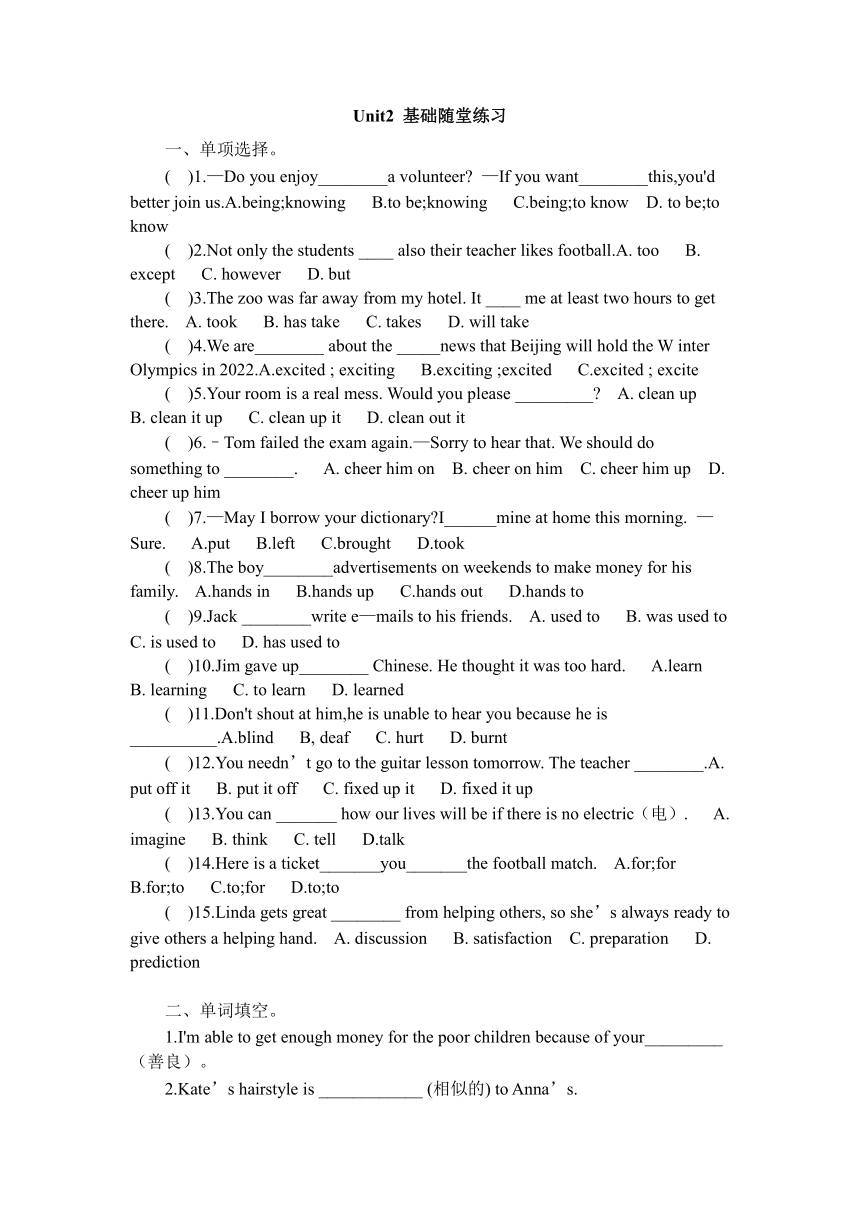 Unit2 基础随堂练习

一、单项选择。

( )1.—Do you enjoy________a volunteer? —If you want________this,you'd better join us.A.being;knowing B.to be;knowing C.being;to know D. to be;to know

( )2.Not only the students ____ also their teacher likes football.A. too B. except C. however D. but

( )3.The zoo was far away from my hotel. It ____ me at least two hours to get there. A. took B. has take C. takes D. will take

( )4.We are________ about the _____news that Beijing will hold the W inter Olympics in 2022.A.excited ; exciting B.exciting ;excited C.excited ; excite

( )5.Your room is a real mess. Would you please _________? A. clean up B. clean it up C. clean up it D. clean out it

( )6.–Tom failed the exam again.—Sorry to hear that. We should do something to ________. A. cheer him on B. cheer on him C. cheer him up D. cheer up him

( )7.—May I borrow your dictionary?I______mine at home this morning. —Sure. A.put B.left C.brought D.took

( )8.The boy________advertisements on weekends to make money for his family. A.hands in B.hands up C.hands out D.hands to

( )9.Jack ________write e—mails to his friends. A. used to B. was used to C. is used to D. has used to

( )10.Jim gave up________ Chinese. He thought it was too hard. A.learn B. learning C. to learn D. learned

( )11.Don't shout at him,he is unable to hear you because he is __________.A.blind B, deaf C. hurt D. burnt

( )12.You needn’t go to the guitar lesson tomorrow. The teacher ________.A. put off it B. put it off C. fixed up it D. fixed it up

( )13.You can _______ how our lives will be if there is no electric（电）. A. imagine B. think C. tell D.talk

( )14.Here is a ticket_______you_______the football match. A.for;for B.for;to C.to;for D.to;to

( )15.Linda gets great ________ from helping others, so she’s always ready to give others a helping hand. A. discussion B. satisfaction C. preparation D. prediction

二、单词填空。

1.I'm able to get enough money for the poor children because of your_________（善良）。

2.Kate’s hairstyle is ____________ (相似的) to Anna’s.